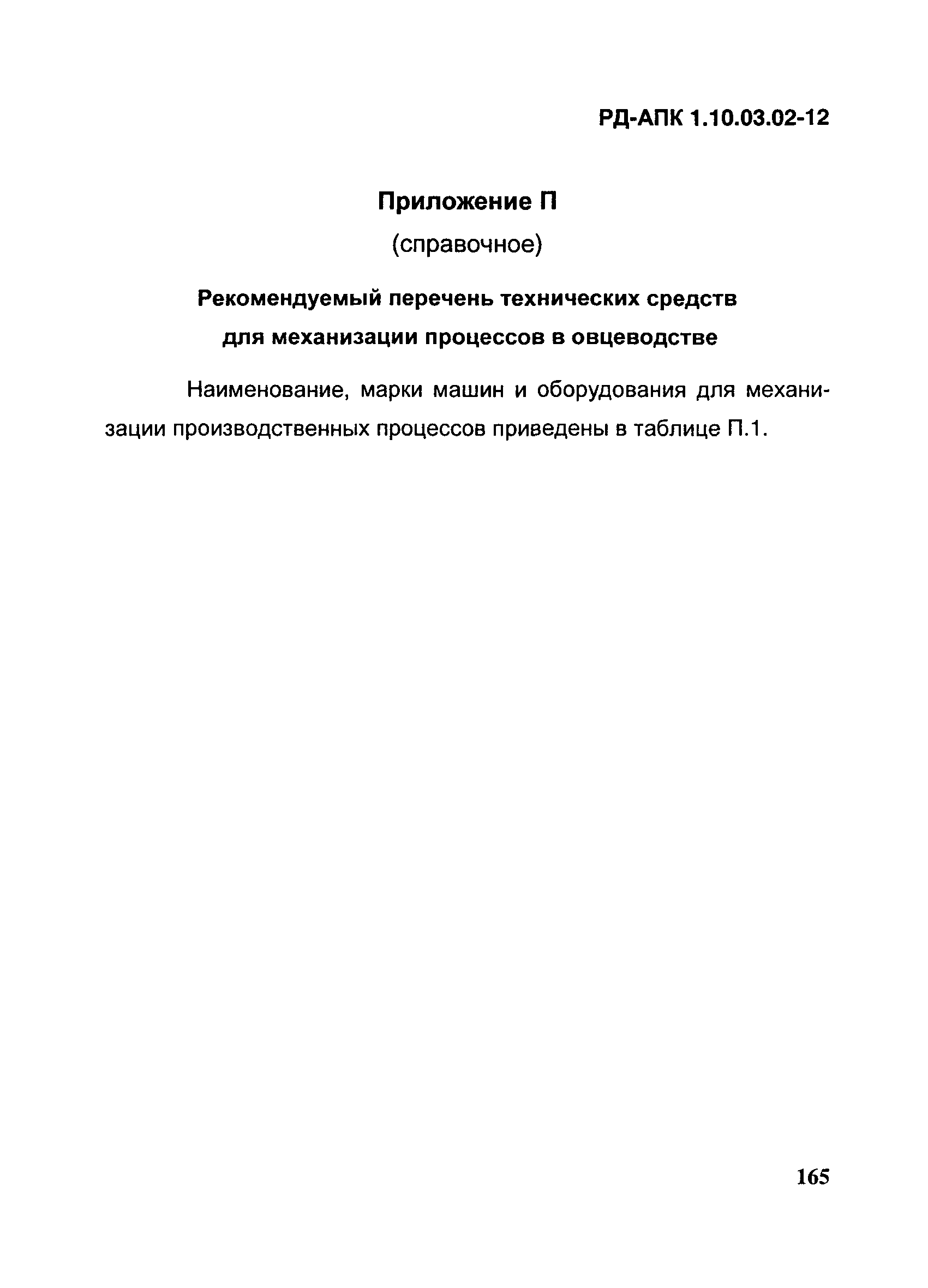 РД-АПК 1.10.03.02-12

Приложение П

(справочное)

Рекомендуемый перечень технических средств для механизации процессов в овцеводстве

Наименование, марки машин и оборудования для механизации производственных процессов приведены в таблице П.1.

165